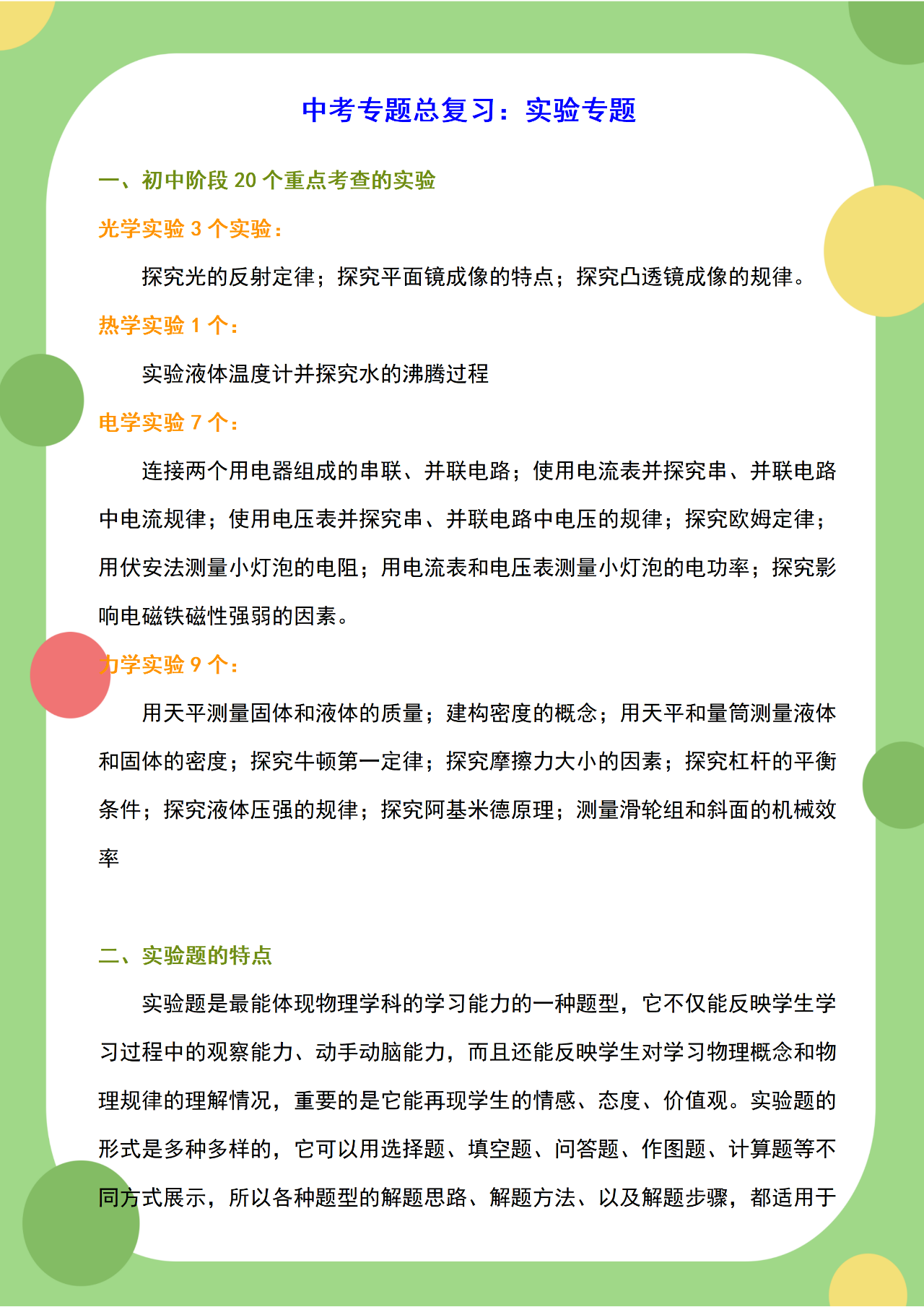 中考专题总复习：实验专题

一、初中阶段 20 个重点考查的实验

光学实验 3 个实验：

探究光的反射定律；探究平面镜成像的特点；探究凸透镜成像的规律。

热学实验 1 个：

实验液体温度计并探究水的沸腾过程

电学实验 7 个：

连接两个用电器组成的串联、并联电路；使用电流表并探究串、并联电路中电流规律；使用电压表并探究串、并联电路中电压的规律；探究欧姆定律；用伏安法测量小灯泡的电阻；用电流表和电压表测量小灯泡的电功率；探究影响电磁铁磁性强弱的因素。

力学实验 9 个：

用天平测量固体和液体的质量；建构密度的概念；用天平和量筒测量液体和固体的密度；探究牛顿第一定律；探究摩擦力大小的因素；探究杠杆的平衡条件；探究液体压强的规律；探究阿基米德原理；测量滑轮组和斜面的机械效率

二、实验题的特点

实验题是最能体现物理学科的学习能力的一种题型，它不仅能反映学生学习过程中的观察能力、动手动脑能力，而且还能反映学生对学习物理概念和物理规律的理解情况，重要的是它能再现学生的情感、态度、价值观。实验题的形式是多种多样的，它可以用选择题、填空题、问答题、作图题、计算题等不同方式展示，所以各种题型的解题思路、解题方法、以及解题步骤，都适用于